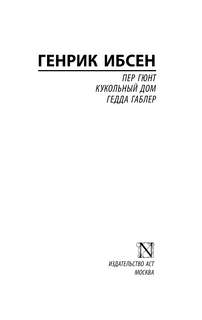 ГЕНРИК ИБСЕН

ПЕР ГЮНТ
КУКОЛЬНЫЙ ДОМ
ГЕДДА ГАБЛЕР

N

ИЗДАТЕЛЬСТВО АСТ
МОСКВА